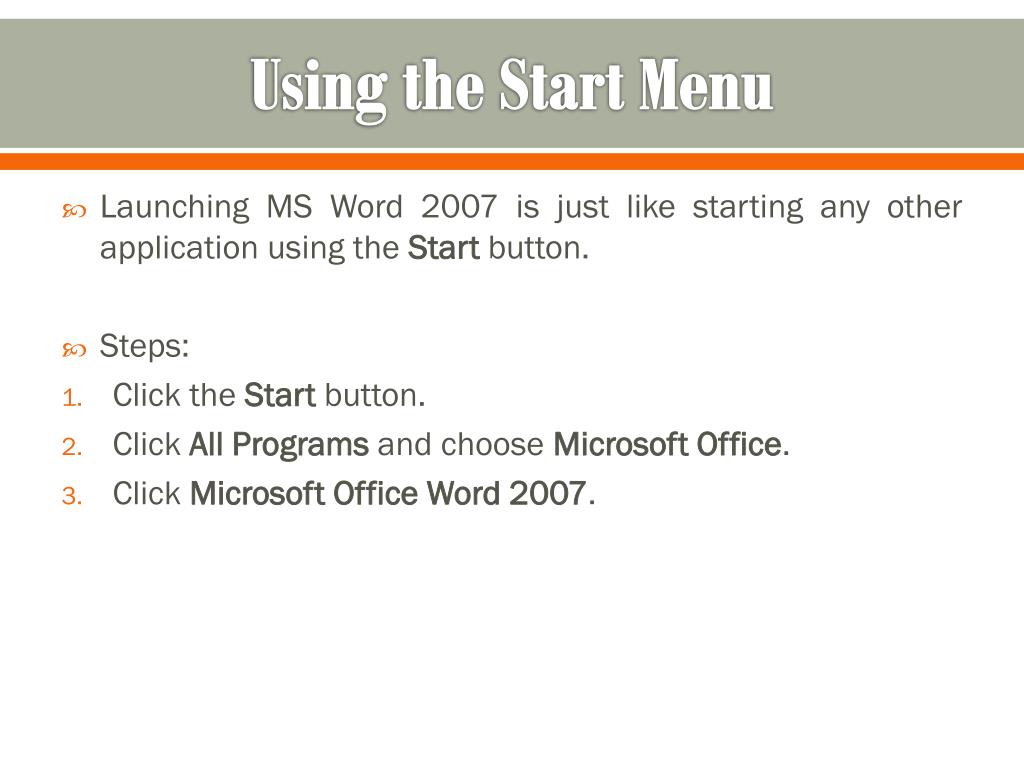 Using the Start Menu

Launching MS Word 2007 is just like starting any other application using the Start button.

Steps:
1. Click the Start button.
2. Click All Programs and choose Microsoft Office.
3. Click Microsoft Office Word 2007.